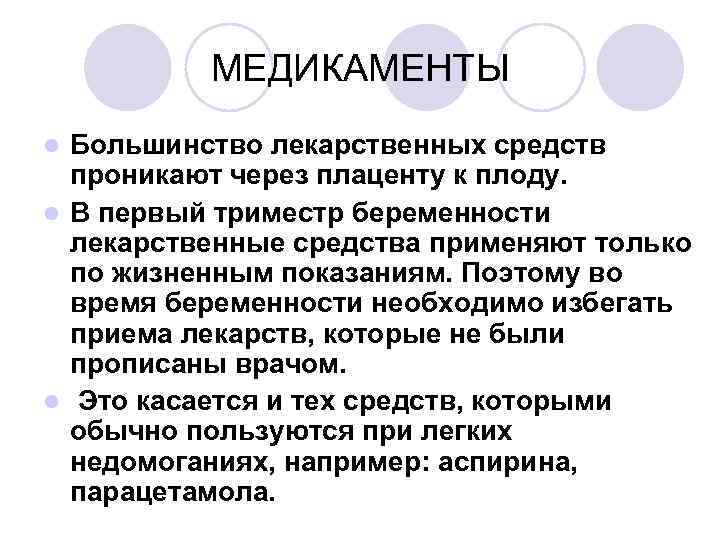 МЕДИКАМЕНТЫ

• Большинство лекарственных средств проникают через плаценту к плоду.

• В первый триместр беременности лекарственные средства применяют только по жизненным показаниям. Поэтому во время беременности необходимо избегать приема лекарств, которые не были прописаны врачом.

• Это касается и тех средств, которыми обычно пользуются при легких недомоганиях, например: аспирина, парацетамола.